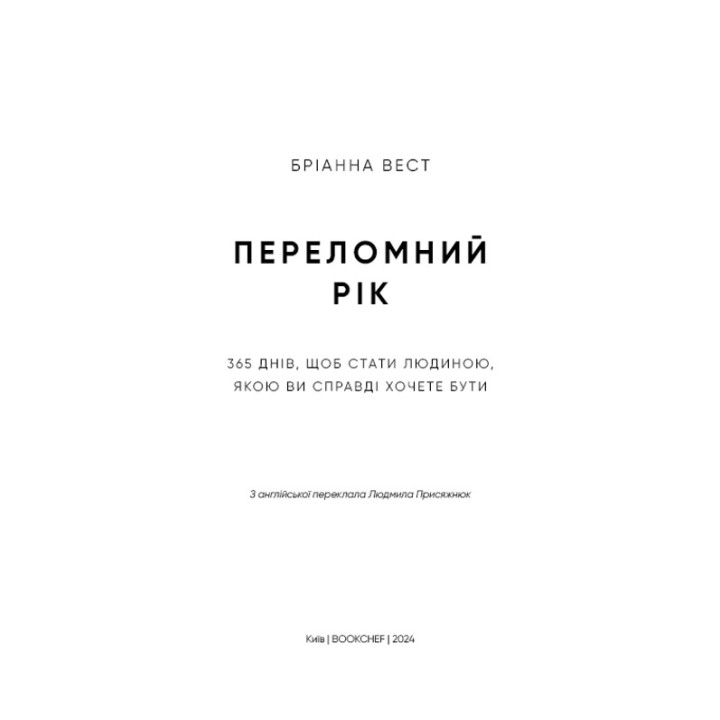 БРІАННА ВЕСТ

ПЕРЕЛОМНИЙ РІК

365 ДНІВ, ЩОБ СТАТИ ЛЮДИНОЮ, ЯКОЮ ВИ СПРАВДІ ХОЧЕТЕ БУТИ

З англійської переклала Людмила Присяжнюк

Київ | BOOKCHEF | 2024